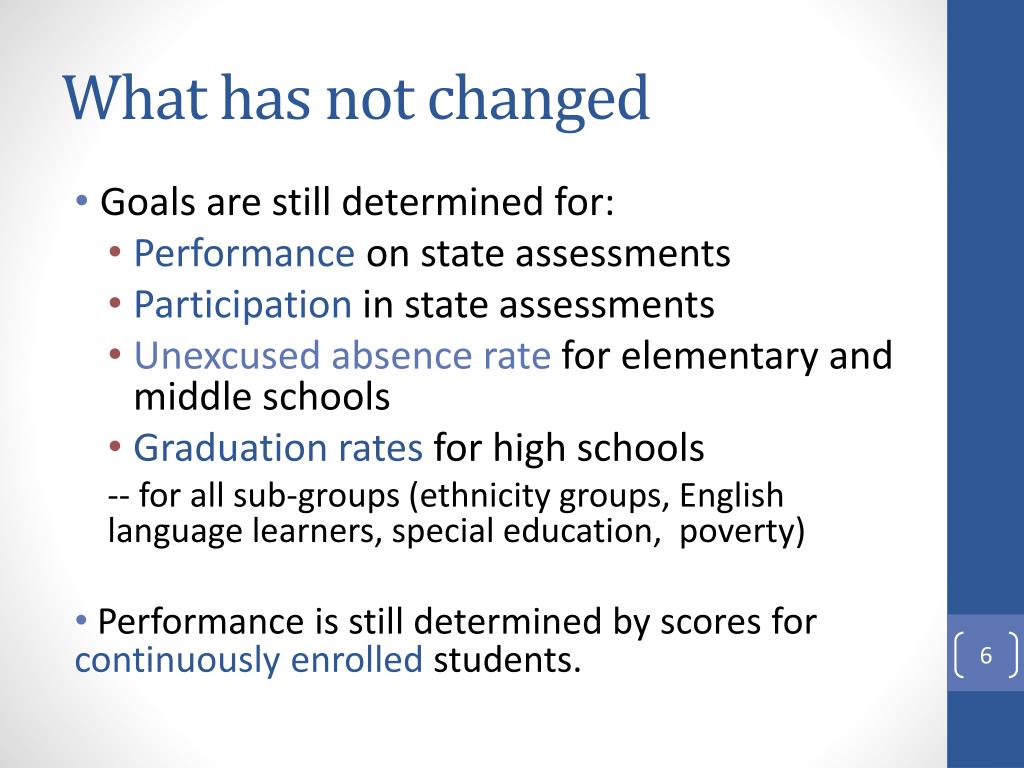 What has not changed

• Goals are still determined for:
• Performance on state assessments
• Participation in state assessments
• Unexcused absence rate for elementary and middle schools
• Graduation rates for high schools
-- for all sub-groups (ethnicity groups, English language learners, special education, poverty)

• Performance is still determined by scores for continuously enrolled students.

6